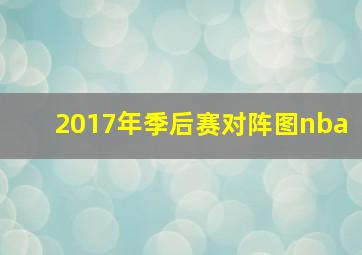 2017年季后赛对阵图nba